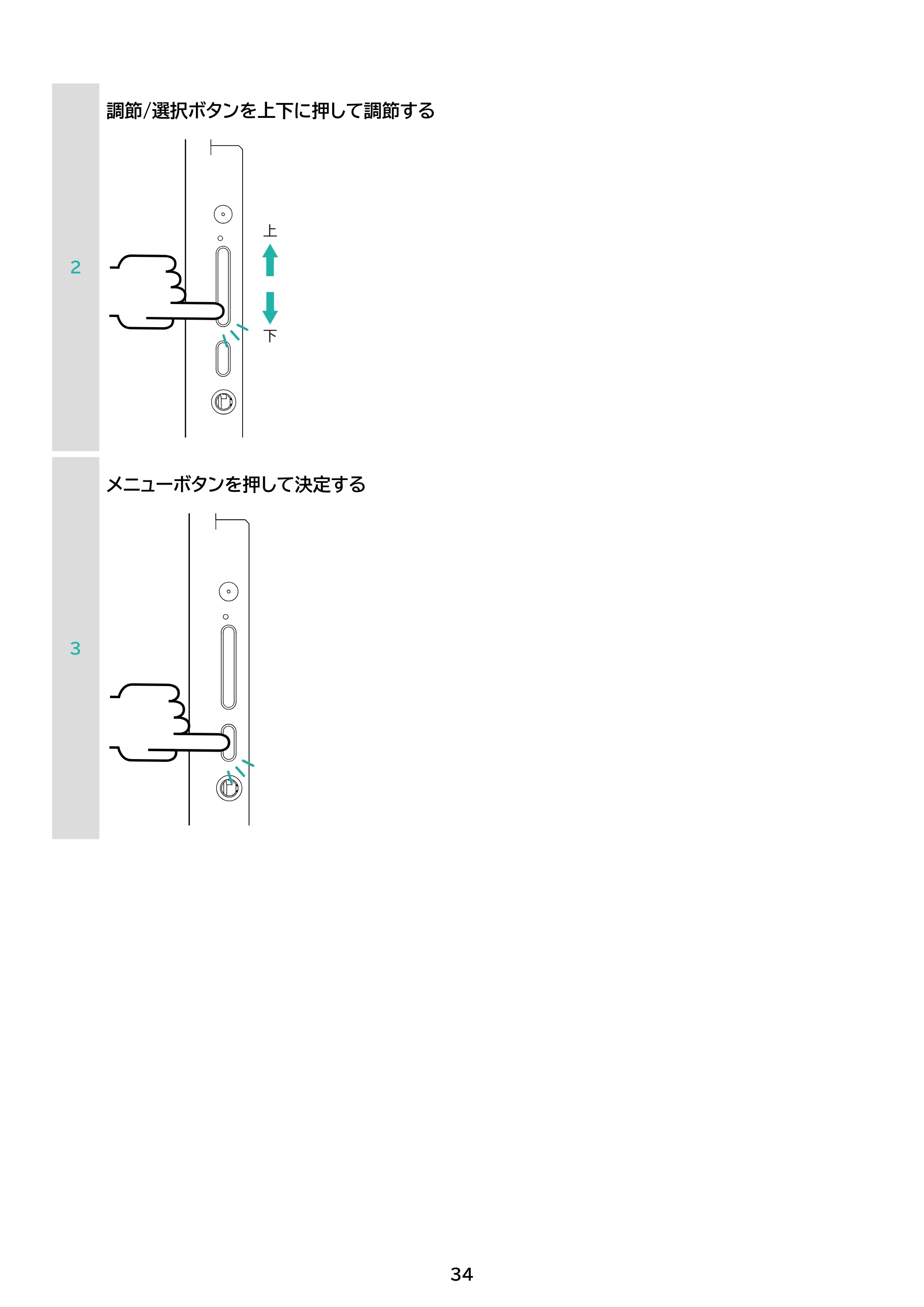 2

調節/選択ボタンを上下に押して調節する

上

下

3

メニューボタンを押して決定する

34